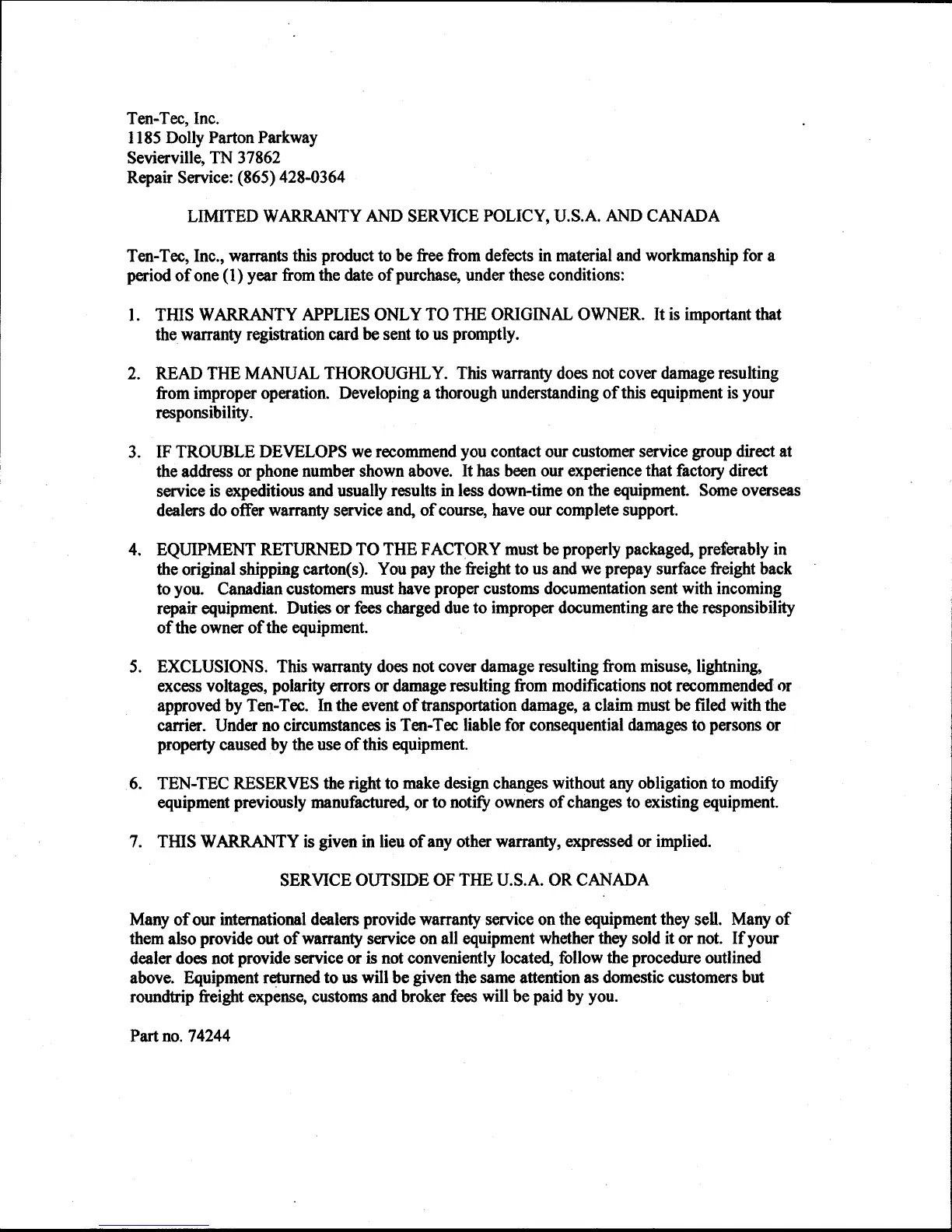 Ten-Tec, Inc.
1185 Dolly Parton Parkway
Sevierville, TN 37862
Repair Service: (865) 428-0364

LIMITED WARRANTY AND SERVICE POLICY, U.S.A. AND CANADA

Ten-Tec, Inc., warrants this product to be free from defects in material and workmanship for a period of one (1) year from the date of purchase, under these conditions:

1. THIS WARRANTY APPLIES ONLY TO THE ORIGINAL OWNER. It is important that the warranty registration card be sent to us promptly.

2. READ THE MANUAL THOROUGHLY. This warranty does not cover damage resulting from improper operation. Developing a thorough understanding of this equipment is your responsibility.

3. IF TROUBLE DEVELOPS we recommend you contact our customer service group direct at the address or phone number shown above. It has been our experience that factory direct service is expeditious and usually results in less down-time on the equipment. Some overseas dealers do offer warranty service and, of course, have our complete support.

4. EQUIPMENT RETURNED TO THE FACTORY must be properly packaged, preferably in the original shipping carton(s). You pay the freight to us and we prepay surface freight back to you. Canadian customers must have proper customs documentation sent with incoming repair equipment. Duties or fees charged due to improper documenting are the responsibility of the owner of the equipment.

5. EXCLUSIONS. This warranty does not cover damage resulting from misuse, lightning, excess voltages, polarity errors or damage resulting from modifications not recommended or approved by Ten-Tec. In the event of transportation damage, a claim must be filed with the carrier. Under no circumstances is Ten-Tec liable for consequential damages to persons or property caused by the use of this equipment.

6. TEN-TEC RESERVES the right to make design changes without any obligation to modify equipment previously manufactured, or to notify owners of changes to existing equipment.

7. THIS WARRANTY is given in lieu of any other warranty, expressed or implied.

SERVICE OUTSIDE OF THE U.S.A. OR CANADA

Many of our international dealers provide warranty service on the equipment they sell. Many of them also provide out of warranty service on all equipment whether they sold it or not. If your dealer does not provide service or is not conveniently located, follow the procedure outlined above. Equipment returned to us will be given the same attention as domestic customers but roundtrip freight expense, customs and broker fees will be paid by you.

Part no. 74244